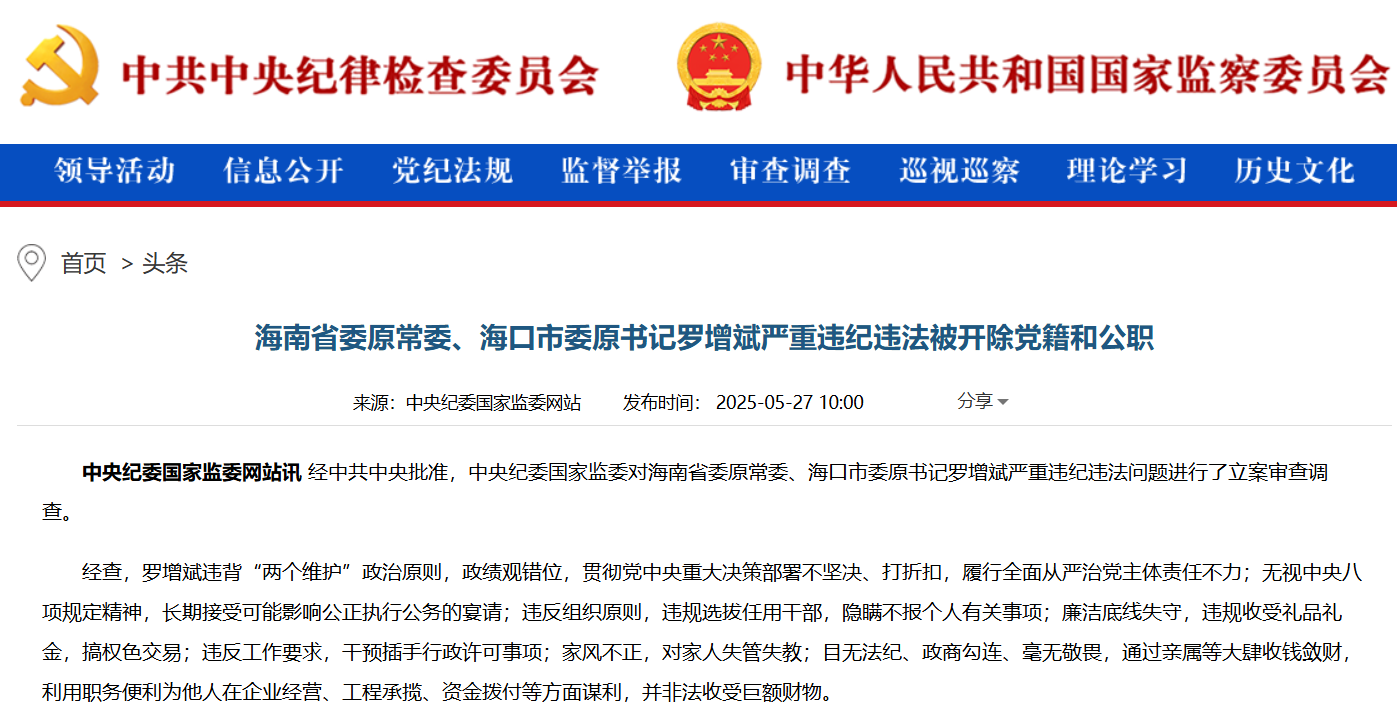 中共中央纪律检查委员会 中华人民共和国国家监察委员会

领导活动 信息公开 党纪法规 监督举报 审查调查 巡视巡察 理论学习 历史文化

首页 > 头条

海南省委原常委、海口市委原书记罗增斌严重违纪违法被开除党籍和公职

来源：中央纪委国家监委网站 发布时间：2025-05-27 10:00 分享

中央纪委国家监委网站讯 经中共中央批准，中央纪委国家监委对海南省委原常委、海口市委原书记罗增斌严重违纪违法问题进行了立案审查调查。

经查，罗增斌违背“两个维护”政治原则，政绩观错位，贯彻党中央重大决策部署不坚决、打折扣，履行全面从严治党主体责任不力；无视中央八项规定精神，长期接受可能影响公正执行公务的宴请；违反组织原则，违规选拔任用干部，隐瞒不报个人有关事项；廉洁底线失守，违规收受礼品礼金，搞权色交易；违反工作要求，干预插手行政许可事项；家风不正，对家人失管失教；目无法纪、政商勾连、毫无敬畏，通过亲属等大肆收钱敛财，利用职务便利为他人在企业经营、工程承揽、资金拨付等方面谋利，并非法收受巨额财物。